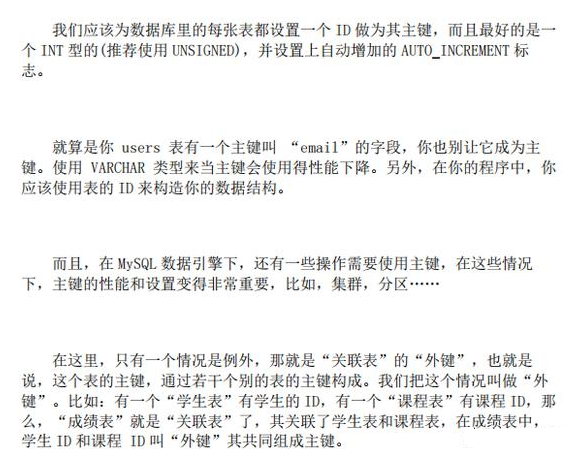 我们应该为数据库里的每张表都设置一个ID做为其主键，而且最好的是一个INT型的(推荐使用UNSIGNED)，并设置上自动增加的AUTO_INCREMENT标志。

就算是你users表有一个主键叫“email”的字段，你也别让它成为主键。使用VARCHAR类型来当主键会使用得性能下降。另外，在你的程序中，你应该使用表的ID来构造你的数据结构。

而且，在MySQL数据引擎下，还有一些操作需要使用主键，在这些情况下，主键的性能和设置变得非常重要，比如，集群，分区……

在这里，只有一个情况是例外，那就是“关联表”的“外键”，也就是说，这个表的主键，通过若干个别的表的主键构成。我们把这个情况叫做“外键”。比如：有一个“学生表”有学生的ID，有一个“课程表”有课程ID，那么，“成绩表”就是“关联表”了，其关联了学生表和课程表，在成绩表中，学生ID和课程ID叫“外键”其共同组成主键。